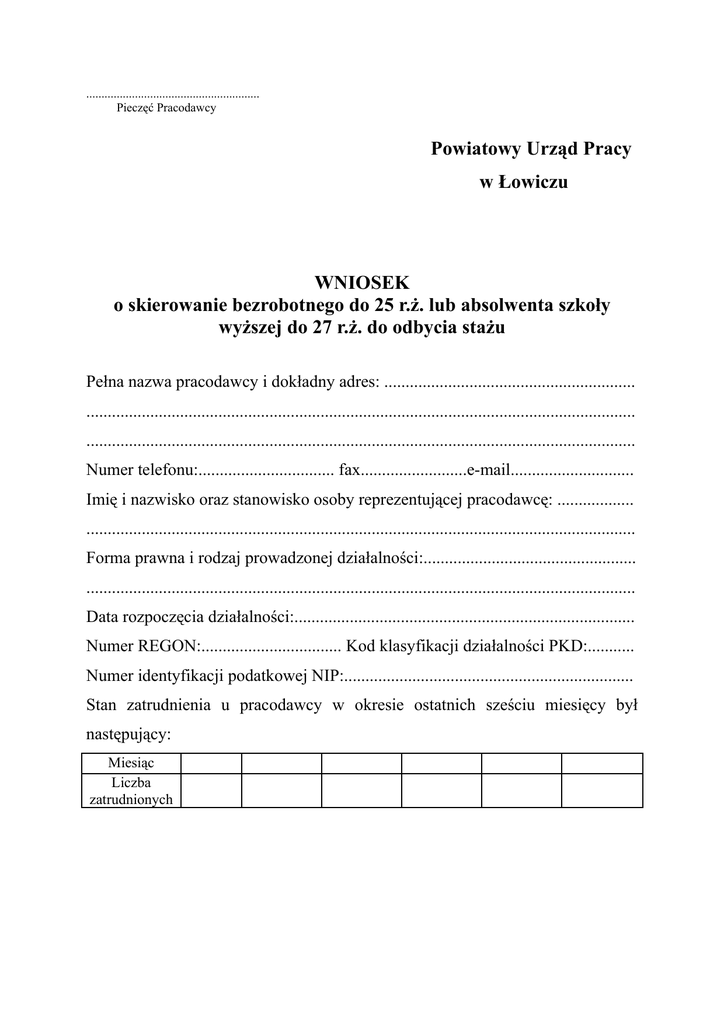 ........................................................
Pieczęć Pracodawcy

Powiatowy Urząd Pracy
w Łowiczu

WNIOSEK
o skierowanie bezrobotnego do 25 r.ż. lub absolwenta szkoły wyższej do 27 r.ż. do odbycia stażu

Pełna nazwa pracodawcy i dokładny adres: ..........................................................
................................................................................................................................
................................................................................................................................
Numer telefonu:................................ fax.........................e-mail.............................
Imię i nazwisko oraz stanowisko osoby reprezentującej pracodawcę: ..................
................................................................................................................................
Forma prawna i rodzaj prowadzonej działalności:..................................................
................................................................................................................................
Data rozpoczęcia działalności:................................................................................
Numer REGON:................................. Kod klasyfikacji działalności PKD:...........
Numer identyfikacji podatkowej NIP:....................................................................
Stan zatrudnienia u pracodawcy w okresie ostatnich sześciu miesięcy był następujący:

| Miesiąc | | | | | | |
|---|---|---|---|---|---|---|
| Liczba zatrudnionych | | | | | | |